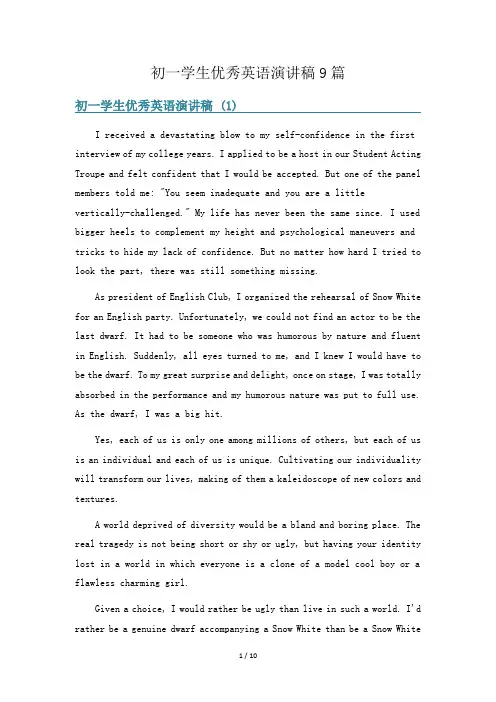 初一学生优秀英语演讲稿 9 篇

初一学生优秀英语演讲稿 (1)

I received a devastating blow to my self-confidence in the first interview of my college years. I applied to be a host in our Student Acting Troupe and felt confident that I would be accepted. But one of the panel members told me: "You seem inadequate and you are a little vertically-challenged." My life has never been the same since. I used bigger heels to complement my height and psychological maneuvers and tricks to hide my lack of confidence. But no matter how hard I tried to look the part, there was still something missing.

As president of English Club, I organized the rehearsal of Snow White for an English party. Unfortunately, we could not find an actor to be the last dwarf. It had to be someone who was humorous by nature and fluent in English. Suddenly, all eyes turned to me, and I knew I would have to be the dwarf. To my great surprise and delight, once on stage, I was totally absorbed in the performance and my humorous nature was put to full use. As the dwarf, I was a big hit.

Yes, each of us is only one among millions of others, but each of us is an individual and each of us is unique. Cultivating our individuality will transform our lives, making of them a kaleidoscope of new colors and textures.

A world deprived of diversity would be a bland and boring place. The real tragedy is not being short or shy or ugly, but having your identity lost in a world in which everyone is a clone of a model cool boy or a flawless charming girl.

Given a choice, I would rather be ugly than live in such a world. I'd rather be a genuine dwarf accompanying a Snow White than be a Snow White

1 / 10